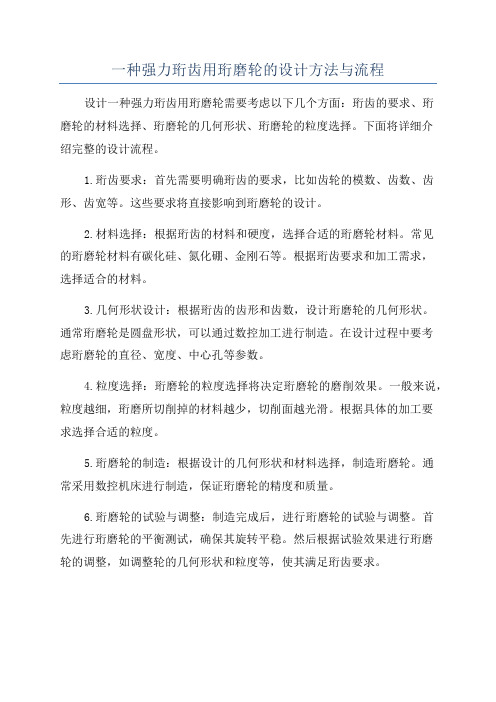 一种强力珩齿用珩磨轮的设计方法与流程

设计一种强力珩齿用珩磨轮需要考虑以下几个方面：珩齿的要求、珩磨轮的材料选择、珩磨轮的几何形状、珩磨轮的粒度选择。下面将详细介绍完整的设计流程。

1.珩齿要求：首先需要明确珩齿的要求，比如齿轮的模数、齿数、齿形、齿宽等。这些要求将直接影响到珩磨轮的设计。

2.材料选择：根据珩齿的材料和硬度，选择合适的珩磨轮材料。常见的珩磨轮材料有碳化硅、氮化硼、金刚石等。根据珩齿要求和加工需求，选择适合的材料。

3.几何形状设计：根据珩齿的齿形和齿数，设计珩磨轮的几何形状。通常珩磨轮是圆盘形状，可以通过数控加工进行制造。在设计过程中要考虑珩磨轮的直径、宽度、中心孔等参数。

4.粒度选择：珩磨轮的粒度选择将决定珩磨轮的磨削效果。一般来说，粒度越细，珩磨所切削掉的材料越少，切削面越光滑。根据具体的加工要求选择合适的粒度。

5.珩磨轮的制造：根据设计的几何形状和材料选择，制造珩磨轮。通常采用数控机床进行制造，保证珩磨轮的精度和质量。

6.珩磨轮的试验与调整：制造完成后，进行珩磨轮的试验与调整。首先进行珩磨轮的平衡测试，确保其旋转平稳。然后根据试验效果进行珩磨轮的调整，如调整轮的几何形状和粒度等，使其满足珩齿要求。